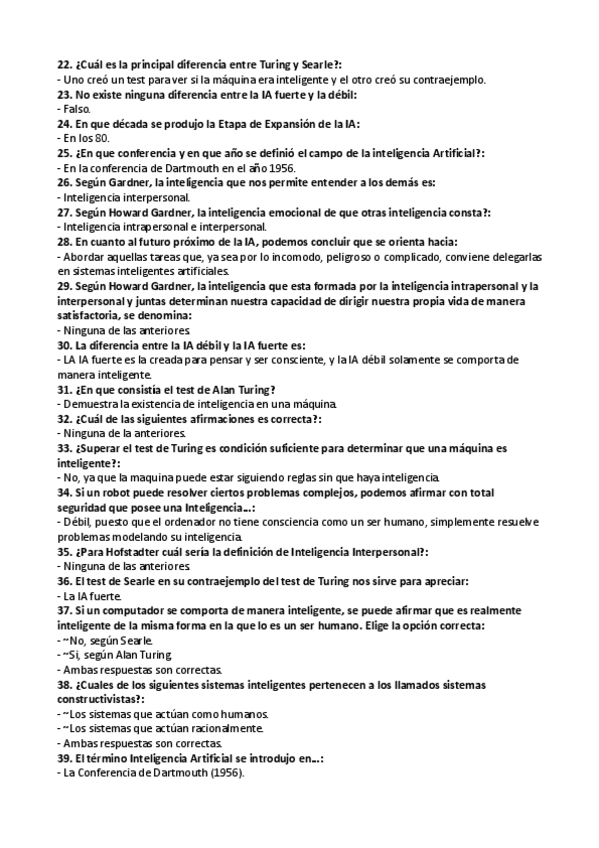 22. ¿Cuál es la principal diferencia entre Turing y Searle?:
- Uno creó un test para ver si la máquina era inteligente y el otro creó su contraejemplo.
23. No existe ninguna diferencia entre la IA fuerte y la débil:
- Falso.
24. En que década se produjo la Etapa de Expansión de la IA:
- En los 80.
25. ¿En que conferencia y en que año se definió el campo de la inteligencia Artificial?:
- En la conferencia de Dartmouth en el año 1956.
26. Según Gardner, la inteligencia que nos permite entender a los demás es:
- Inteligencia interpersonal.
27. Según Howard Gardner, la inteligencia emocional de que otras inteligencia consta?:
- Inteligencia intrapersonal e interpersonal.
28. En cuanto al futuro próximo de la IA, podemos concluir que se orienta hacia:
- Abordar aquellas tareas que, ya sea por lo incomodo, peligroso o complicado, conviene delegarlas en sistemas inteligentes artificiales.
29. Según Howard Gardner, la inteligencia que esta formada por la inteligencia intrapersonal y la interpersonal y juntas determinan nuestra capacidad de dirigir nuestra propia vida de manera satisfactoria, se denomina:
- Ninguna de las anteriores.
30. La diferencia entre la IA débil y la IA fuerte es:
- LA IA fuerte es la creada para pensar y ser consciente, y la IA débil solamente se comporta de manera inteligente.
31. ¿En que consistía el test de Alan Turing?
- Demuestra la existencia de inteligencia en una máquina.
32. ¿Cuál de las siguientes afirmaciones es correcta?:
- Ninguna de la anteriores.
33. ¿Superar el test de Turing es condición suficiente para determinar que una máquina es inteligente?:
- No, ya que la maquina puede estar siguiendo reglas sin que haya inteligencia.
34. Si un robot puede resolver ciertos problemas complejos, podemos afirmar con total seguridad que posee una Inteligencia...:
- Débil, puesto que el ordenador no tiene consciencia como un ser humano, simplemente resuelve problemas modelando su inteligencia.
35. ¿Para Hofstadter cuál sería la definición de Inteligencia Interpersonal?:
- Ninguna de las anteriores.
36. El test de Searle en su contraejemplo del test de Turing nos sirve para apreciar:
- La IA fuerte.
37. Si un computador se comporta de manera inteligente, se puede afirmar que es realmente inteligente de la misma forma en la que lo es un ser humano. Elige la opción correcta:
- ~No, según Searle.
- ~Si, según Alan Turing.
- Ambas respuestas son correctas.
38. ¿Cuales de los siguientes sistemas inteligentes pertenecen a los llamados sistemas constructivistas?:
- ~Los sistemas que actúan como humanos.
- ~Los sistemas que actúan racionalmente.
- Ambas respuestas son correctas.
39. El término Inteligencia Artificial se introdujo en...:
- La Conferencia de Dartmouth (1956).